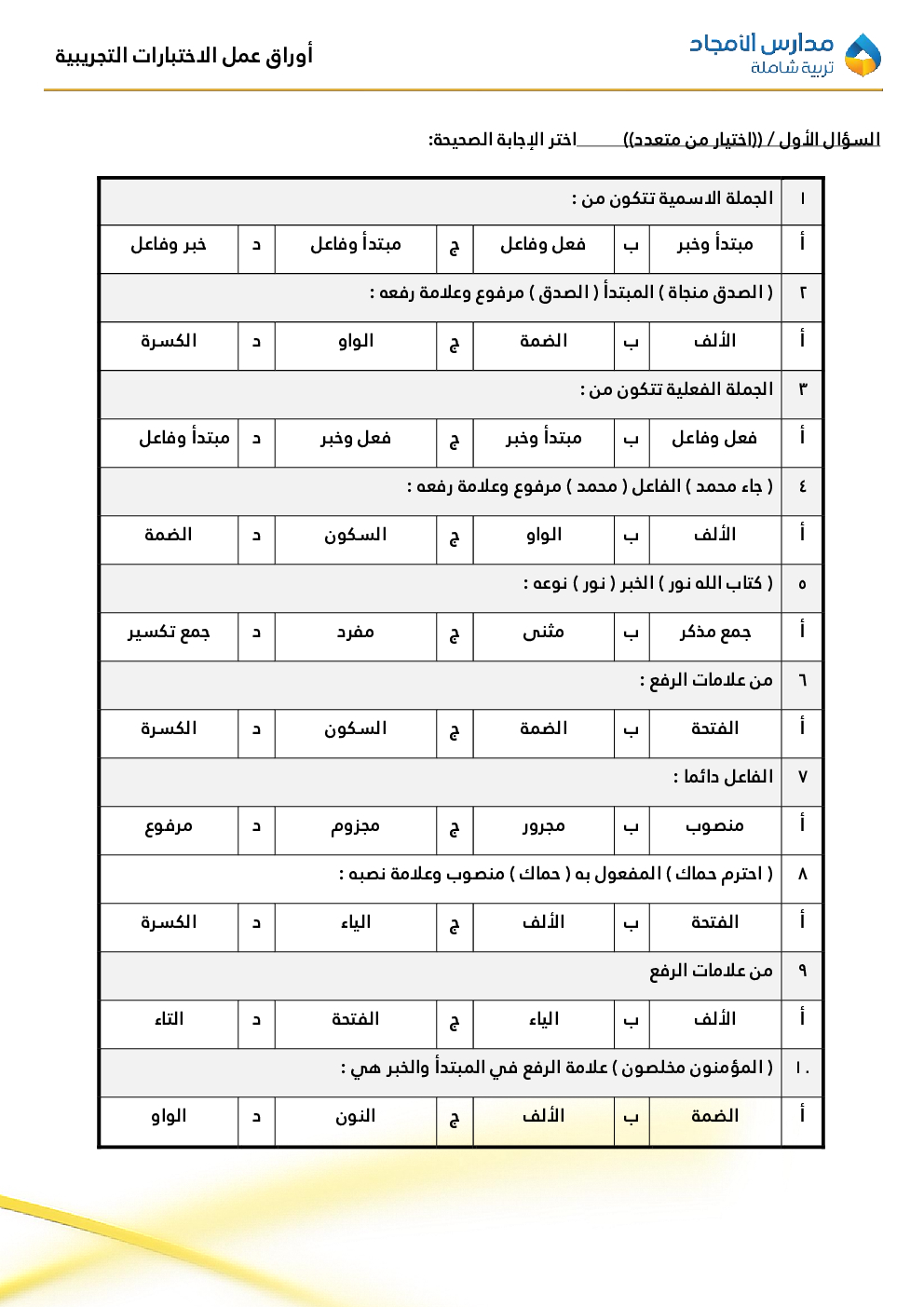 مدارس الأمجاد
تربية شاملة

أوراق عمل الاختبارات التجريبية

السؤال الأول / ((اختيار من متعدد)) اختر الإجابة الصحيحة:

| ١ | الجملة الاسمية تتكون من : | | | | | | |
|---|---|---|---|---|---|---|---|
| أ | مبتدأ وخبر | ب | فعل وفاعل | ج | مبتدأ وفاعل | د | خبر وفاعل |
| ٢ | ( الصدق منجاة ) المبتدأ ( الصدق ) مرفوع وعلامة رفعه : | | | | | | |
| أ | الألف | ب | الضمة | ج | الواو | د | الكسرة |
| ٣ | الجملة الفعلية تتكون من : | | | | | | |
| أ | فعل وفاعل | ب | مبتدأ وخبر | ج | فعل وخبر | د | مبتدأ وفاعل |
| ٤ | ( جاء محمد ) الفاعل ( محمد ) مرفوع وعلامة رفعه : | | | | | | |
| أ | الألف | ب | الواو | ج | السكون | د | الضمة |
| ٥ | ( كتاب الله نور ) الخبر ( نور ) نوعه : | | | | | | |
| أ | جمع مذكر | ب | مثنى | ج | مفرد | د | جمع تكسير |
| ٦ | من علامات الرفع : | | | | | | |
| أ | الفتحة | ب | الضمة | ج | السكون | د | الكسرة |
| ٧ | الفاعل دائما : | | | | | | |
| أ | منصوب | ب | مجرور | ج | مجزوم | د | مرفوع |
| ٨ | ( احترم حماك ) المفعول به ( حماك ) منصوب وعلامة نصبه : | | | | | | |
| أ | الفتحة | ب | الألف | ج | الياء | د | الكسرة |
| ٩ | من علامات الرفع | | | | | | |
| أ | الألف | ب | الياء | ج | الفتحة | د | التاء |
| ١٠ | ( المؤمنون مخلصون ) علامة الرفع في المبتدأ والخبر هي : | | | | | | |
| أ | الضمة | ب | الألف | ج | النون | د | الواو |